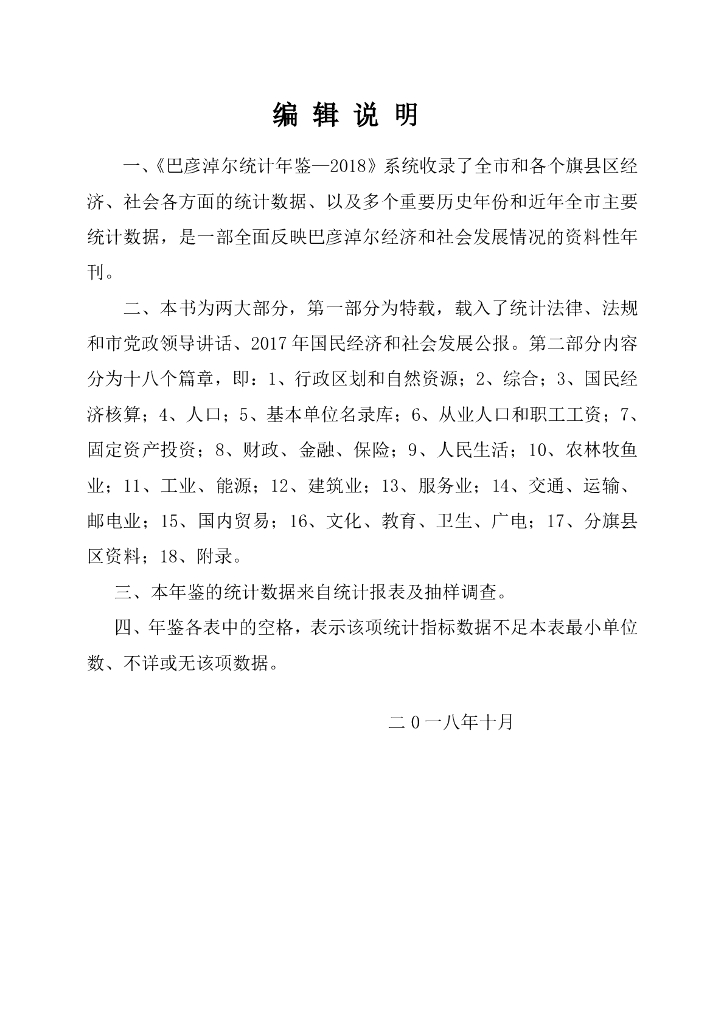 编 辑 说 明

一、《巴彦淖尔统计年鉴—2018》系统收录了全市和各个旗县区经济、社会各方面的统计数据、以及多个重要历史年份和近年全市主要统计数据，是一部全面反映巴彦淖尔经济和社会发展情况的资料性年刊。

二、本书为两大部分，第一部分为特载，载入了统计法律、法规和市党政领导讲话、2017年国民经济和社会发展公报。第二部分内容分为十八个篇章，即：1、行政区划和自然资源；2、综合；3、国民经济核算；4、人口；5、基本单位名录库；6、从业人口和职工工资；7、固定资产投资；8、财政、金融、保险；9、人民生活；10、农林牧鱼业；11、工业、能源；12、建筑业；13、服务业；14、交通、运输、邮电业；15、国内贸易；16、文化、教育、卫生、广电；17、分旗县区资料；18、附录。

三、本年鉴的统计数据来自统计报表及抽样调查。

四、年鉴各表中的空格，表示该项统计指标数据不足本表最小单位数、不详或无该项数据。

二０一八年十月